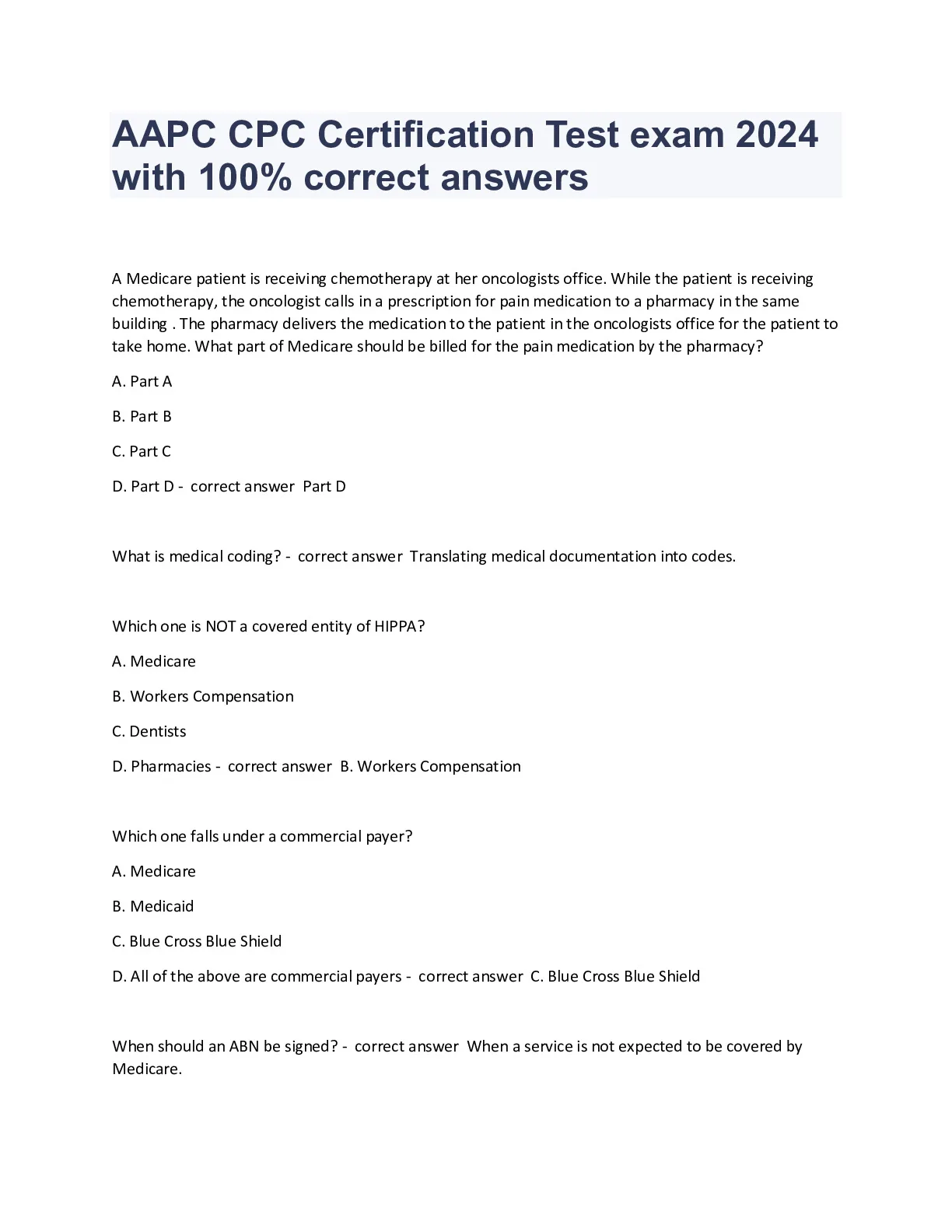 AAPC CPC Certification Test exam 2024 with 100% correct answers

A Medicare patient is receiving chemotherapy at her oncologists office. While the patient is receiving chemotherapy, the oncologist calls in a prescription for pain medication to a pharmacy in the same building . The pharmacy delivers the medication to the patient in the oncologists office for the patient to take home. What part of Medicare should be billed for the pain medication by the pharmacy?

A. Part A

B. Part B

C. Part C

D. Part D - correct answer Part D

What is medical coding? - correct answer Translating medical documentation into codes.

Which one is NOT a covered entity of HIPPA?

A. Medicare

B. Workers Compensation

C. Dentists

D. Pharmacies - correct answer B. Workers Compensation

Which one falls under a commercial payer?

A. Medicare

B. Medicaid

C. Blue Cross Blue Shield

D. All of the above are commercial payers - correct answer C. Blue Cross Blue Shield

When should an ABN be signed? - correct answer When a service is not expected to be covered by Medicare.